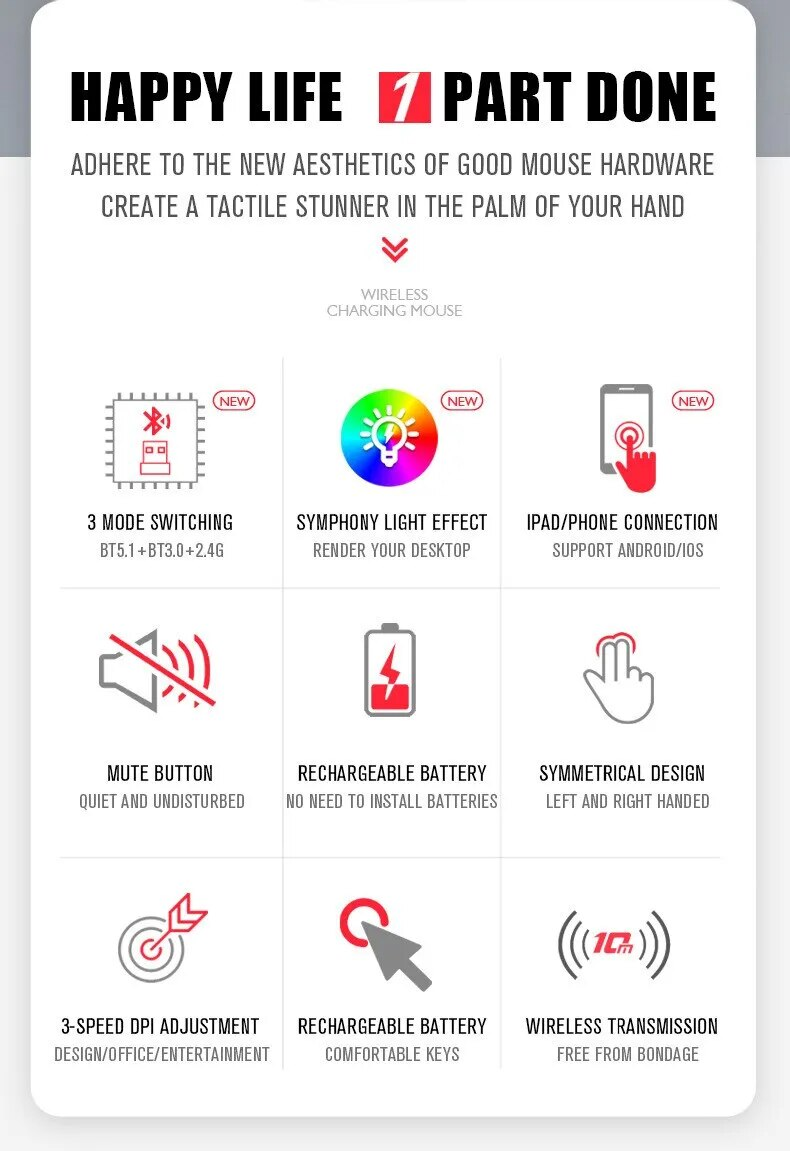 HAPPY LIFE 1 PART DONE

ADHERE TO THE NEW AESTHETICS OF GOOD MOUSE HARDWARE
CREATE A TACTILE STUNNER IN THE PALM OF YOUR HAND

WIRELESS
CHARGING MOUSE

NEW

3 MODE SWITCHING
BT5.1+BT3.0+2.4G

NEW

SYMPHONY LIGHT EFFECT
RENDER YOUR DESKTOP

NEW

IPAD/PHONE CONNECTION
SUPPORT ANDROID/IOS

MUTE BUTTON
QUIET AND UNDISTURBED

RECHARGEABLE BATTERY
NO NEED TO INSTALL BATTERIES

SYMMETRICAL DESIGN
LEFT AND RIGHT HANDED

3-SPEED DPI ADJUSTMENT
DESIGN/OFFICE/ENTERTAINMENT

RECHARGEABLE BATTERY
COMFORTABLE KEYS

10m

WIRELESS TRANSMISSION
FREE FROM BONDAGE